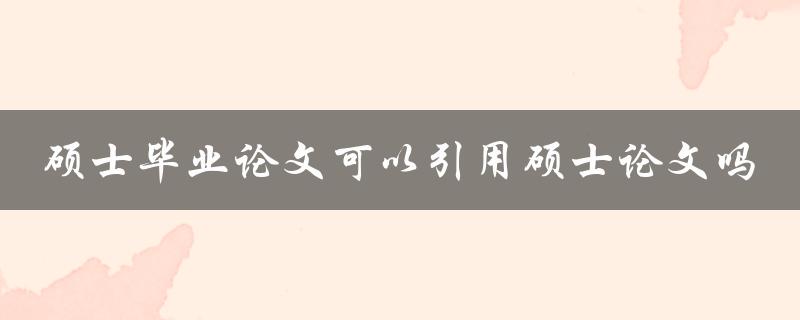 硕士毕业论文可以引用硕士论文吗